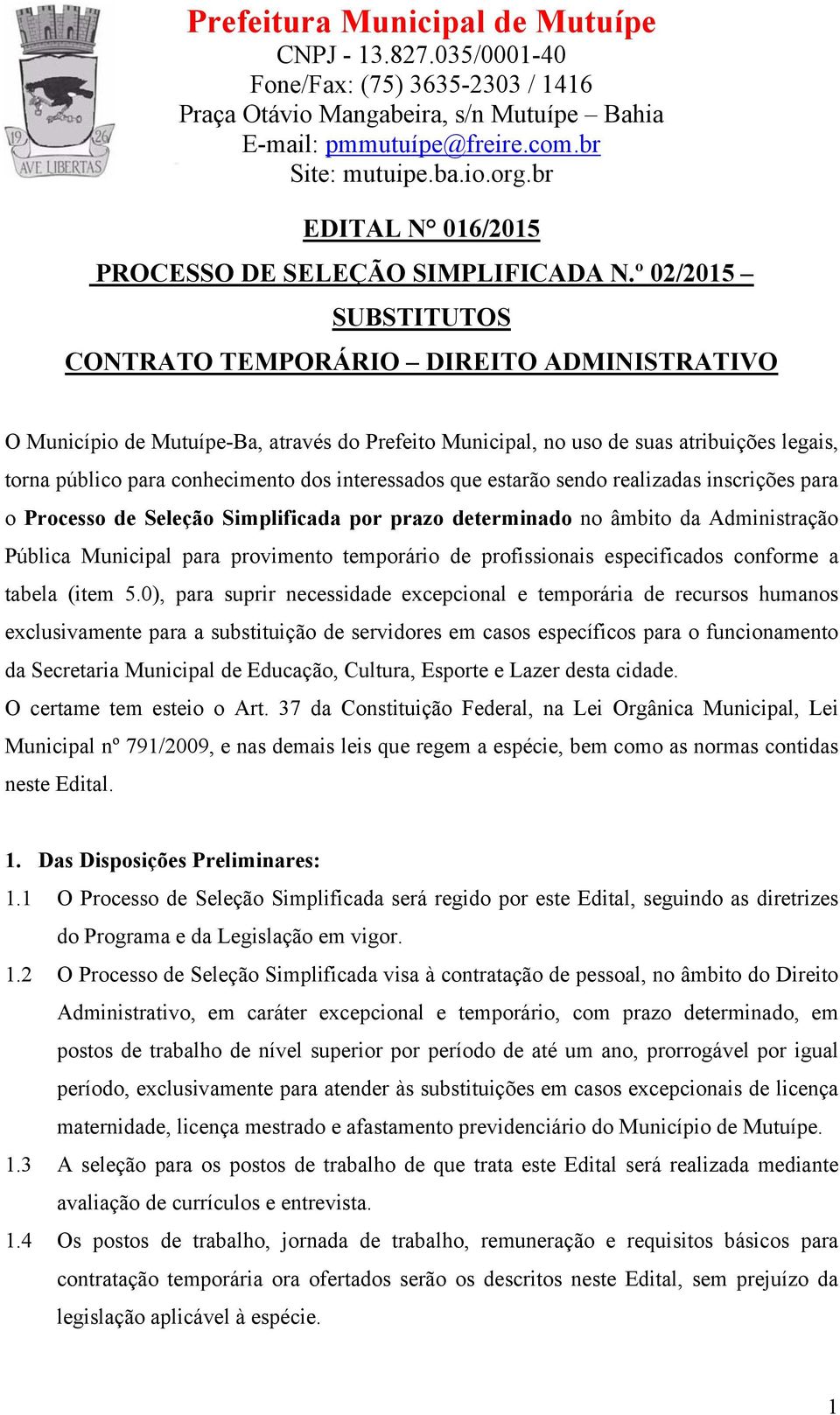 19 26
AVE LIBERTAS

Prefeitura Municipal de Mutuípe
CNPJ - 13.827.035/0001-40
Fone/Fax: (75) 3635-2303 / 1416
Praça Otávio Mangabeira, s/n Mutuípe – Bahia
E-mail: pmmutuípe@freire.com.br
Site: mutuipe.ba.io.org.br

EDITAL N° 016/2015

PROCESSO DE SELEÇÃO SIMPLIFICADA N.º 02/2015 – SUBSTITUTOS

CONTRATO TEMPORÁRIO – DIREITO ADMINISTRATIVO

O Município de Mutuípe-Ba, através do Prefeito Municipal, no uso de suas atribuições legais, torna público para conhecimento dos interessados que estarão sendo realizadas inscrições para o Processo de Seleção Simplificada por prazo determinado no âmbito da Administração Pública Municipal para provimento temporário de profissionais especificados conforme a tabela (item 5.0), para suprir necessidade excepcional e temporária de recursos humanos exclusivamente para a substituição de servidores em casos específicos para o funcionamento da Secretaria Municipal de Educação, Cultura, Esporte e Lazer desta cidade.
O certame tem esteio o Art. 37 da Constituição Federal, na Lei Orgânica Municipal, Lei Municipal nº 791/2009, e nas demais leis que regem a espécie, bem como as normas contidas neste Edital.

1. Das Disposições Preliminares:
1.1 O Processo de Seleção Simplificada será regido por este Edital, seguindo as diretrizes do Programa e da Legislação em vigor.
1.2 O Processo de Seleção Simplificada visa à contratação de pessoal, no âmbito do Direito Administrativo, em caráter excepcional e temporário, com prazo determinado, em postos de trabalho de nível superior por período de até um ano, prorrogável por igual período, exclusivamente para atender às substituições em casos excepcionais de licença maternidade, licença mestrado e afastamento previdenciário do Município de Mutuípe.
1.3 A seleção para os postos de trabalho de que trata este Edital será realizada mediante avaliação de currículos e entrevista.
1.4 Os postos de trabalho, jornada de trabalho, remuneração e requisitos básicos para contratação temporária ora ofertados serão os descritos neste Edital, sem prejuízo da legislação aplicável à espécie.

1